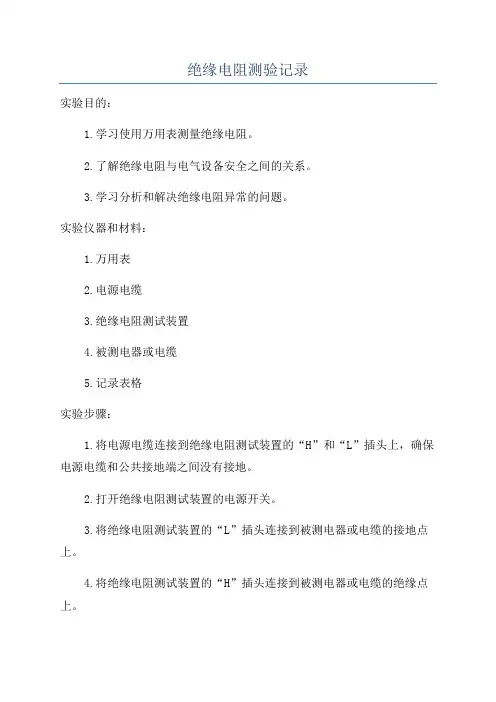 绝缘电阻测验记录

实验目的：

1.学习使用万用表测量绝缘电阻。

2.了解绝缘电阻与电气设备安全之间的关系。

3.学习分析和解决绝缘电阻异常的问题。

实验仪器和材料：

1.万用表

2.电源电缆

3.绝缘电阻测试装置

4.被测电器或电缆

5.记录表格

实验步骤：

1.将电源电缆连接到绝缘电阻测试装置的“H”和“L”插头上，确保电源电缆和公共接地端之间没有接地。

2.打开绝缘电阻测试装置的电源开关。

3.将绝缘电阻测试装置的“L”插头连接到被测电器或电缆的接地点上。

4.将绝缘电阻测试装置的“H”插头连接到被测电器或电缆的绝缘点上。